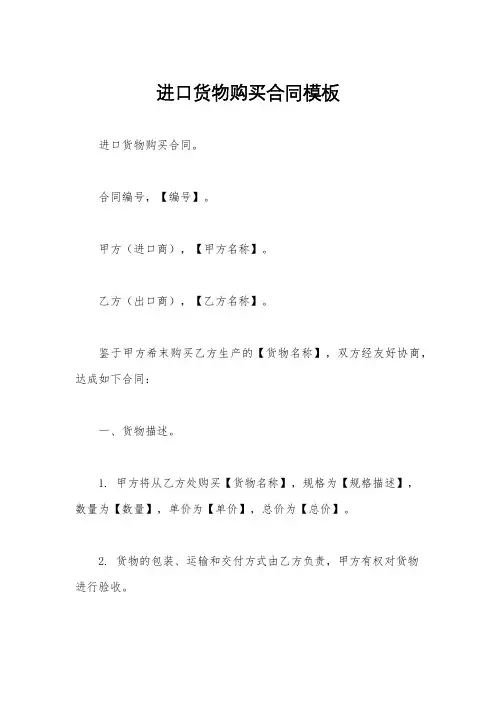 进口货物购买合同模板

进口货物购买合同。

合同编号，【编号】。

甲方（进口商），【甲方名称】。

乙方（出口商），【乙方名称】。

鉴于甲方希末购买乙方生产的【货物名称】，双方经友好协商，达成如下合同：

一、货物描述。

1. 甲方将从乙方处购买【货物名称】，规格为【规格描述】，数量为【数量】，单价为【单价】，总价为【总价】。

2. 货物的包装、运输和交付方式由乙方负责，甲方有权对货物进行验收。